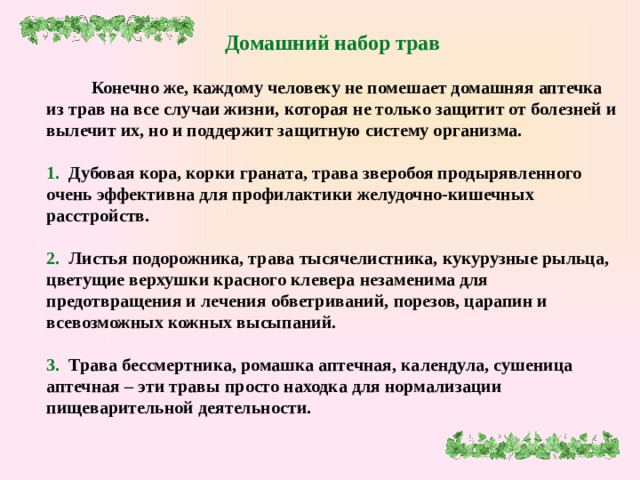 Домашний набор трав

Конечно же, каждому человеку не помешает домашняя аптечка из трав на все случаи жизни, которая не только защитит от болезней и вылечит их, но и поддержит защитную систему организма.

1. Дубовая кора, корки граната, трава зверобоя продырявленного очень эффективна для профилактики желудочно-кишечных расстройств.

2. Листья подорожника, трава тысячелистника, кукурузные рыльца, цветущие верхушки красного клевера незаменима для предотвращения и лечения обветриваний, порезов, царапин и всевозможных кожных высыпаний.

3. Трава бессмертника, ромашка аптечная, календула, сушеница аптечная – эти травы просто находка для нормализации пищеварительной деятельности.